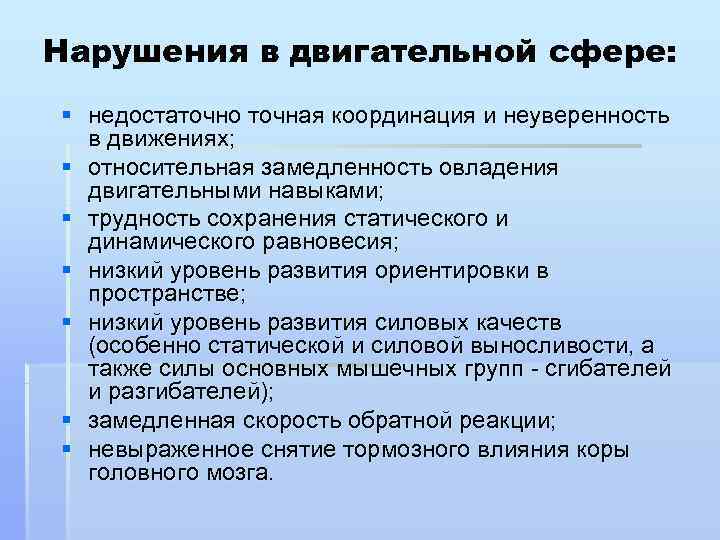 Нарушения в двигательной сфере:

- недостаточно точная координация и неуверенность в движениях;
- относительная замедленность овладения двигательными навыками;
- трудность сохранения статического и динамического равновесия;
- низкий уровень развития ориентировки в пространстве;
- низкий уровень развития силовых качеств (особенно статической и силовой выносливости, а также силы основных мышечных групп - сгибателей и разгибателей);
- замедленная скорость обратной реакции;
- невыраженное снятие тормозного влияния коры головного мозга.